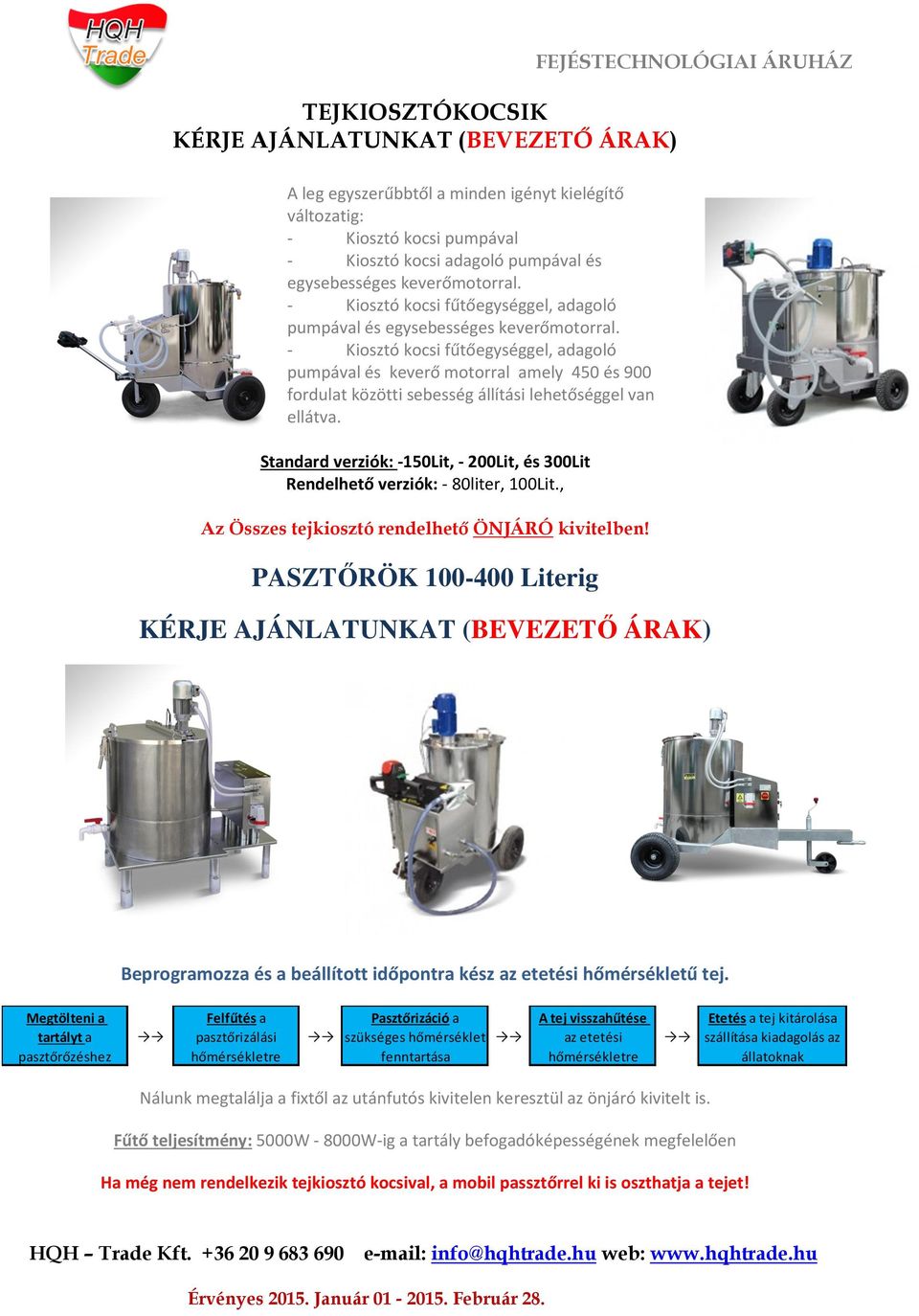 HQH Trade

FEJÉSTECHNOLÓGIAI ÁRUHÁZ

TEJKIOSZTÓKOCSIK
KÉRJE AJÁNLATUNKAT (BEVEZETŐ ÁRAK)

A leg egyszerűbbtől a minden igényt kielégítő változatig:
- Kiosztó kocsi pumpával
- Kiosztó kocsi adagoló pumpával és egysebességes keverőmotorral.
- Kiosztó kocsi fűtőegységgel, adagoló pumpával és egysebességes keverőmotorral.
- Kiosztó kocsi fűtőegységgel, adagoló pumpával és keverő motorral amely 450 és 900 fordulat közötti sebesség állítási lehetőséggel van ellátva.

Standard verziók: -150Lit, - 200Lit, és 300Lit
Rendelhető verziók: - 80liter, 100Lit.,

Az Összes tejkiosztó rendelhető ÖNJÁRÓ kivitelben!

PASZTŐRÖK 100-400 Literig

KÉRJE AJÁNLATUNKAT (BEVEZETŐ ÁRAK)

Beprogramozza és a beállított időpontra kész az etetési hőmérsékletű tej.

Megtölteni a tartályt a pasztőrőzéshez →→ Felfűtés a pasztőrizálási hőmérsékletre →→ Pasztőrizáció a szükséges hőmérséklet fenntartása →→ A tej visszahűtése az etetési hőmérsékletre →→ Etetés a tej kitárolása szállítása kiadagolás az állatoknak

Nálunk megtalálja a fixtől az utánfutós kivitelen keresztül az önjáró kivitelt is.

Fűtő teljesítmény: 5000W - 8000W-ig a tartály befogadóképességének megfelelően

Ha még nem rendelkezik tejkiosztó kocsival, a mobil passztőrrel ki is oszthatja a tejet!

HQH – Trade Kft. +36 20 9 683 690 e-mail: info@hqhtrade.hu web: www.hqhtrade.hu

Érvényes 2015. Január 01 - 2015. Február 28.